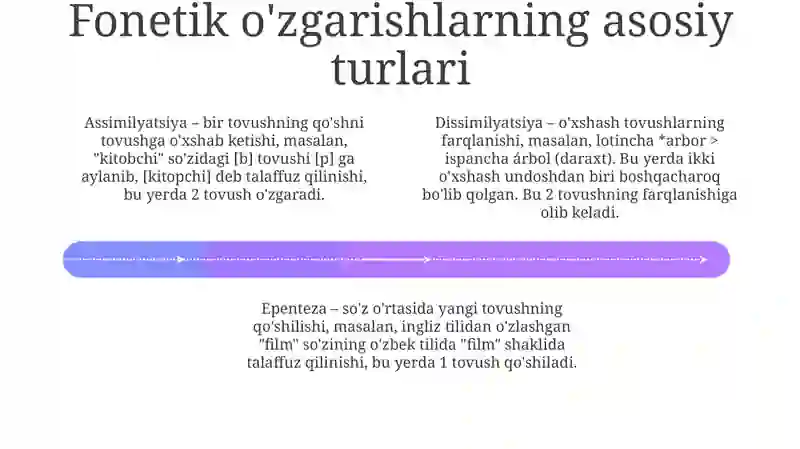 Fonetik o'zgarishlarning asosiy turlari

Assimilyatsiya – bir tovushning qo'shni tovushga o'xshab ketishi, masalan, "kitobchi" so'zidagi [b] tovushi [p] ga aylanib, [kitopchi] deb talaffuz qilinishi, bu yerda 2 tovush o'zgaradi.

Dissimilyatsiya – o'xshash tovushlarning farqlanishi, masalan, lotincha *arbor > ispancha árbol (daraxt). Bu yerda ikki o'xshash undoshdan biri boshqacharoq bo'lib qolgan. Bu 2 tovushning farqlanishiga olib keladi.

Epenteza – so'z o'rtasida yangi tovushning qo'shilishi, masalan, ingliz tilidan o'zlashgan "film" so'zining o'zbek tilida "film" shaklida talaffuz qilinishi, bu yerda 1 tovush qo'shiladi.